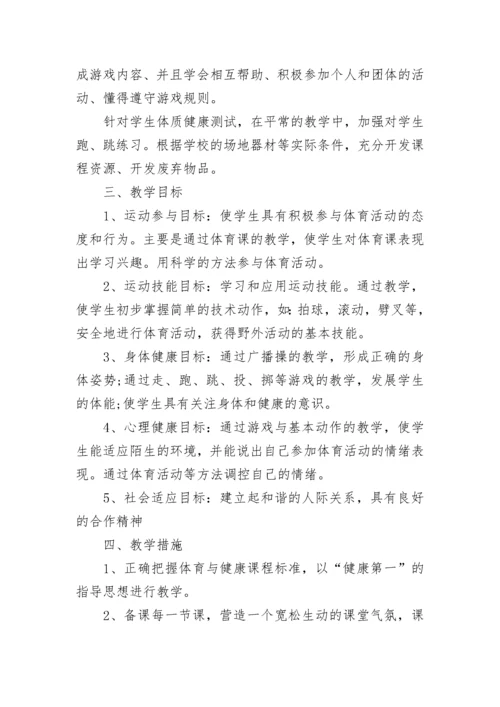 成游戏内容、并且学会相互帮助、积极参加个人和团体的活动、懂得遵守游戏规则。

针对学生体质健康测试，在平常的教学中，加强对学生跑、跳练习。根据学校的场地器材等实际条件，充分开发课程资源、开发废弃物品。

三、教学目标

1、运动参与目标：使学生具有积极参与体育活动的态度和行为。主要是通过体育课的教学，使学生对体育课表现出学习兴趣。用科学的方法参与体育活动。

2、运动技能目标：学习和应用运动技能。通过教学，使学生初步掌握简单的技术动作，如：拍球，滚动，劈叉等，安全地进行体育活动，获得野外活动的基本技能。

3、身体健康目标：通过广播操的教学，形成正确的身体姿势;通过走、跑、跳、投、掷等游戏的教学，发展学生的体能;使学生具有关注身体和健康的意识。

4、心理健康目标：通过游戏与基本动作的教学，使学生能适应陌生的环境，并能说出自己参加体育活动的情绪表现。通过体育活动等方法调控自己的情绪。

5、社会适应目标：建立起和谐的人际关系，具有良好的合作精神

四、教学措施

1、正确把握体育与健康课程标准，以“健康第一”的指导思想进行教学。

2、备课每一节课，营造一个宽松生动的课堂气氛，课